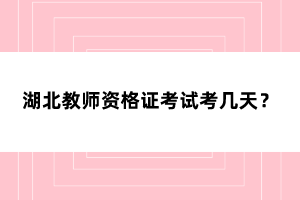 湖北教师资格证考试考几天？